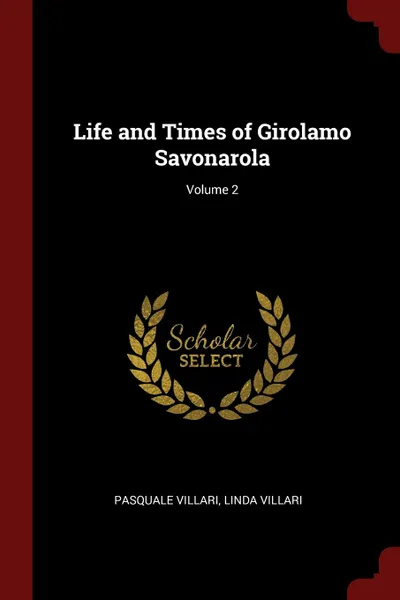 Life and Times of Girolamo Savonarola

Volume 2

Scholar
SELECT

PASQUALE VILLARI, LINDA VILLARI